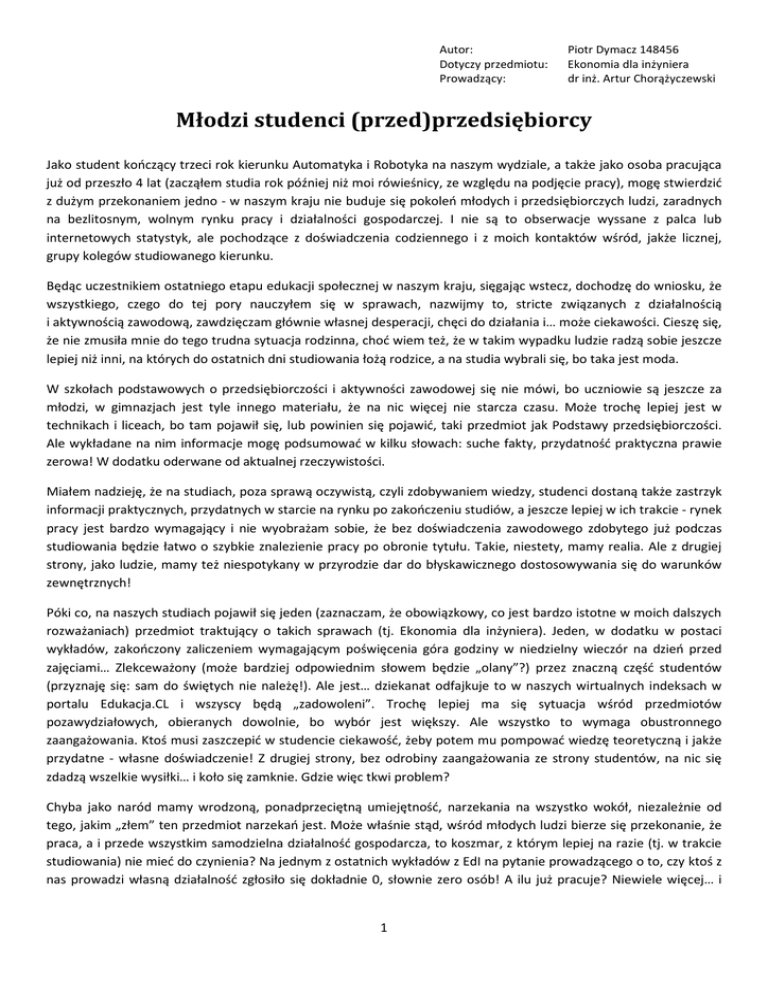 Autor: Piotr Dymacz 148456
Dotyczy przedmiotu: Ekonomia dla inżyniera
Prowadzący: dr inż. Artur Chorążyczewski

Młodzi studenci (przed)przedsiębiorcy

Jako student kończący trzeci rok kierunku Automatyka i Robotyka na naszym wydziale, a także jako osoba pracująca już od przeszło 4 lat (zacząłem studia rok później niż moi rówieśnicy, ze względu na podjęcie pracy), mogę stwierdzić z dużym przekonaniem jedno - w naszym kraju nie buduje się pokoleń młodych i przedsiębiorczych ludzi, zaradnych na bezlitosnym, wolnym rynku pracy i działalności gospodarczej. I nie są to obserwacje wyssane z palca lub internetowych statystyk, ale pochodzące z doświadczenia codziennego i z moich kontaktów wśród, jakże licznej, grupy kolegów studiowanego kierunku.

Będąc uczestnikiem ostatniego etapu edukacji społecznej w naszym kraju, sięgając wstecz, dochodzę do wniosku, że wszystkiego, czego do tej pory nauczyłem się w sprawach, nazwijmy to, stricte związanych z działalnością i aktywnością zawodową, zawdzięczam głównie własnej desperacji, chęci do działania i… może ciekawości. Cieszę się, że nie zmusiła mnie do tego trudna sytuacja rodzinna, choć wiem też, że w takim wypadku ludzie radzą sobie jeszcze lepiej niż inni, na których do ostatnich dni studiowania łożą rodzice, a na studia wybrali się, bo taka jest moda.

W szkołach podstawowych o przedsiębiorczości i aktywności zawodowej się nie mówi, bo uczniowie są jeszcze za młodzi, w gimnazjach jest tyle innego materiału, że na nic więcej nie starcza czasu. Może trochę lepiej jest w technikach i liceach, bo tam pojawił się, lub powinien się pojawić, taki przedmiot jak Podstawy przedsiębiorczości. Ale wykładane na nim informacje mogę podsumować w kilku słowach: suche fakty, przydatność praktyczna prawie zerowa! W dodatku oderwane od aktualnej rzeczywistości.

Miałem nadzieję, że na studiach, poza sprawą oczywistą, czyli zdobywaniem wiedzy, studenci dostaną także zastrzyk informacji praktycznych, przydatnych w starcie na rynku po zakończeniu studiów, a jeszcze lepiej w ich trakcie - rynek pracy jest bardzo wymagający i nie wyobrażam sobie, że bez doświadczenia zawodowego zdobytego już podczas studiowania będzie łatwo o szybkie znalezienie pracy po obronie tytułu. Takie, niestety, mamy realia. Ale z drugiej strony, jako ludzie, mamy też niespotykany w przyrodzie dar do błyskawicznego dostosowywania się do warunków zewnętrznych!

Póki co, na naszych studiach pojawił się jeden (zaznaczam, że obowiązkowy, co jest bardzo istotne w moich dalszych rozważaniach) przedmiot traktujący o takich sprawach (tj. Ekonomia dla inżyniera). Jeden, w dodatku w postaci wykładów, zakończony zaliczeniem wymagającym poświęcenia góra godziny w niedzielny wieczór na dzień przed zajęciami… Zlekceważony (może bardziej odpowiednim słowem będzie „olany"?) przez znaczną część studentów (przyznaję się: sam do świętych nie należę!). Ale jest… dziekanat odfajkuje to w naszych wirtualnych indeksach w portalu Edukacja.CL i wszyscy będą „zadowoleni". Trochę lepiej ma się sytuacja wśród przedmiotów pozawydziałowych, obieranych dowolnie, bo wybór jest większy. Ale wszystko to wymaga obustronnego zaangażowania. Ktoś musi zaszczepić w studencie ciekawość, żeby potem mu pompować wiedzę teoretyczną i jakże przydatne - własne doświadczenie! Z drugiej strony, bez odrobiny zaangażowania ze strony studentów, na nic się zdadzą wszelkie wysiłki… i koło się zamknie. Gdzie więc tkwi problem?

Chyba jako naród mamy wrodzoną, ponadprzeciętną umiejętność, narzekania na wszystko wokół, niezależnie od tego, jakim „złem" ten przedmiot narzekań jest. Może właśnie stąd, wśród młodych ludzi bierze się przekonanie, że praca, a i przede wszystkim samodzielna działalność gospodarcza, to koszmar, z którym lepiej na razie (tj. w trakcie studiowania) nie mieć do czynienia? Na jednym z ostatnich wykładów z EdI na pytanie prowadzącego o to, czy ktoś z nas prowadzi własną działalność zgłosiło się dokładnie 0, słownie zero osób! A ilu już pracuje? Niewiele więcej… i

1